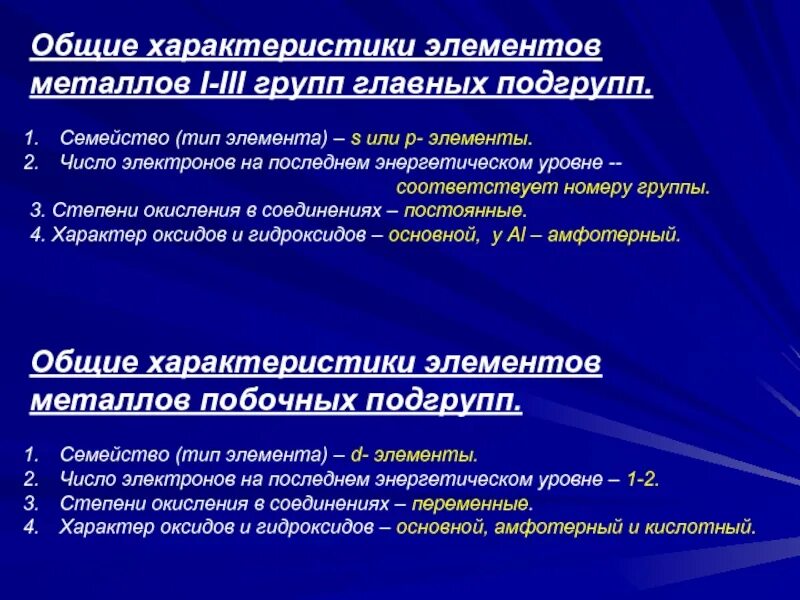 Общие характеристики элементов металлов I-III групп главных подгрупп.

1. Семейство (тип элемента) – s или p- элементы.
2. Число электронов на последнем энергетическом уровне -- соответствует номеру группы.
3. Степени окисления в соединениях – постоянные.
4. Характер оксидов и гидроксидов – основной, у Al – амфотерный.

Общие характеристики элементов металлов побочных подгрупп.

1. Семейство (тип элемента) – d- элементы.
2. Число электронов на последнем энергетическом уровне – 1-2.
3. Степени окисления в соединениях – переменные.
4. Характер оксидов и гидроксидов – основной, амфотерный и кислотный.